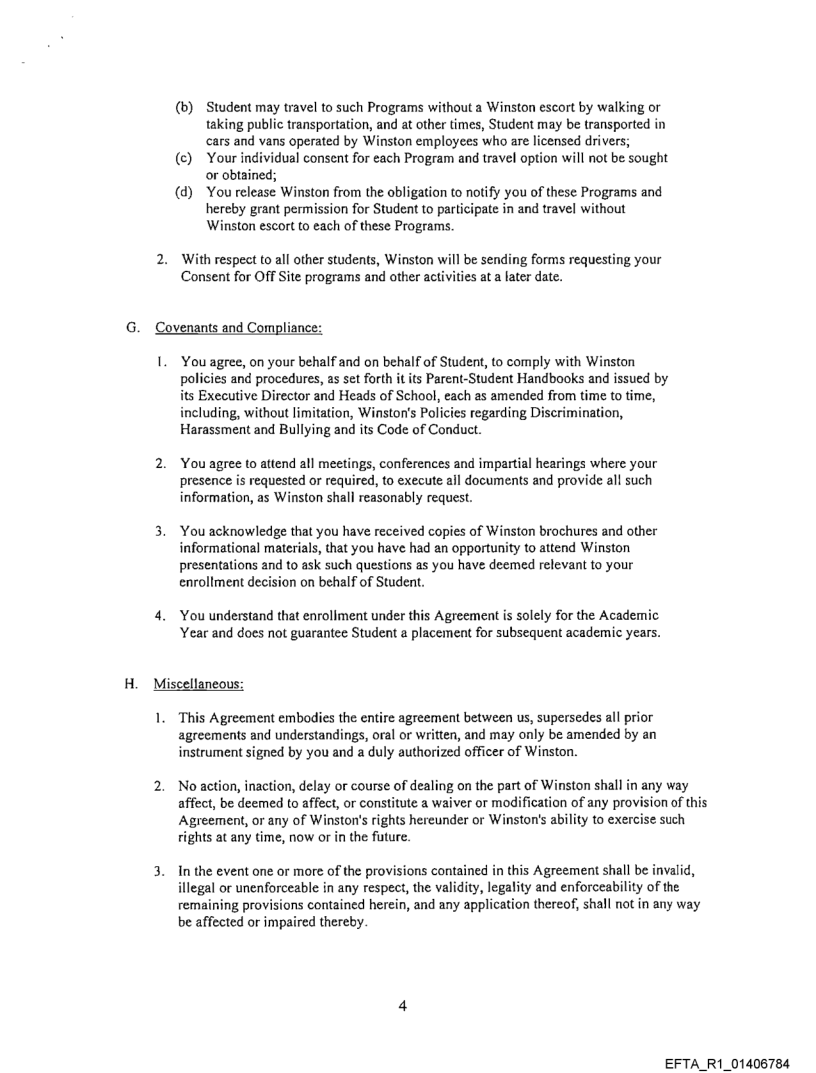 (b) Student may travel to such Programs without a Winston escort by walking or taking public transportation, and at other times, Student may be transported in cars and vans operated by Winston employees who are licensed drivers;
(c) Your individual consent for each Program and travel option will not be sought or obtained;
(d) You release Winston from the obligation to notify you of these Programs and hereby grant permission for Student to participate in and travel without Winston escort to each of these Programs.

2. With respect to all other students, Winston will be sending forms requesting your Consent for Off Site programs and other activities at a later date.

G. Covenants and Compliance:

1. You agree, on your behalf and on behalf of Student, to comply with Winston policies and procedures, as set forth it its Parent-Student Handbooks and issued by its Executive Director and Heads of School, each as amended from time to time, including, without limitation, Winston's Policies regarding Discrimination, Harassment and Bullying and its Code of Conduct.

2. You agree to attend all meetings, conferences and impartial hearings where your presence is requested or required, to execute all documents and provide all such information, as Winston shall reasonably request.

3. You acknowledge that you have received copies of Winston brochures and other informational materials, that you have had an opportunity to attend Winston presentations and to ask such questions as you have deemed relevant to your enrollment decision on behalf of Student.

4. You understand that enrollment under this Agreement is solely for the Academic Year and does not guarantee Student a placement for subsequent academic years.

H. Miscellaneous:

1. This Agreement embodies the entire agreement between us, supersedes all prior agreements and understandings, oral or written, and may only be amended by an instrument signed by you and a duly authorized officer of Winston.

2. No action, inaction, delay or course of dealing on the part of Winston shall in any way affect, be deemed to affect, or constitute a waiver or modification of any provision of this Agreement, or any of Winston's rights hereunder or Winston's ability to exercise such rights at any time, now or in the future.

3. In the event one or more of the provisions contained in this Agreement shall be invalid, illegal or unenforceable in any respect, the validity, legality and enforceability of the remaining provisions contained herein, and any application thereof, shall not in any way be affected or impaired thereby.

4

EFTA_R1_01406784